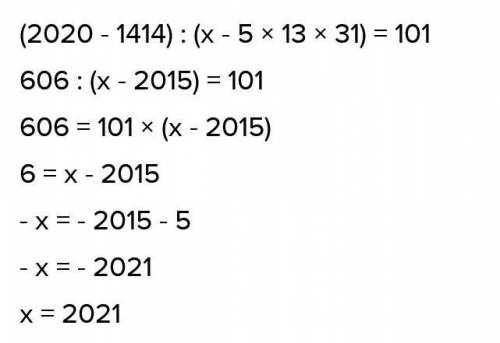 $(2020 - 1414) : (x - 5 \times 13 \times 31) = 101$

$606 : (x - 2015) = 101$

$606 = 101 \times (x - 2015)$

$6 = x - 2015$

$- x = - 2015 - 5$

$- x = - 2021$

$x = 2021$